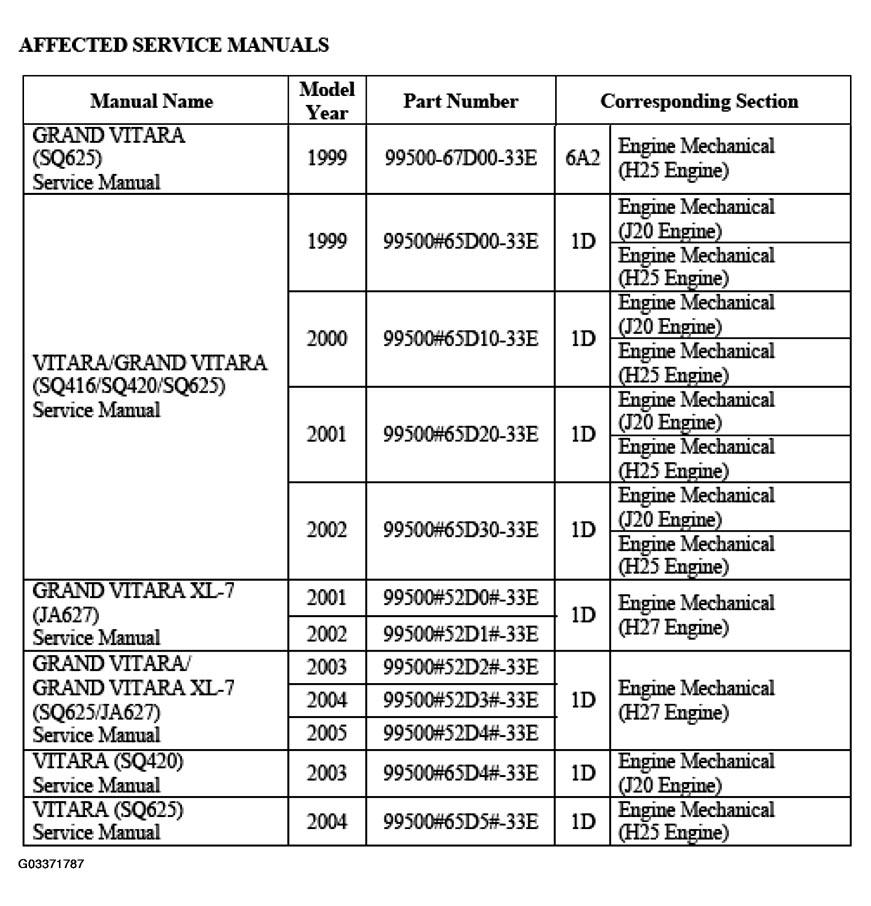 AFFECTED SERVICE MANUALS

| Manual Name | Model Year | Part Number | Corresponding Section | |
|---|---|---|---|---|
| GRAND VITARA (SQ625) Service Manual | 1999 | 99500-67D00-33E | 6A2 | Engine Mechanical (H25 Engine) |
| VITARA/GRAND VITARA (SQ416/SQ420/SQ625) Service Manual | 1999 | 99500#65D00-33E | 1D | Engine Mechanical (J20 Engine) |
| | | | | Engine Mechanical (H25 Engine) |
| | 2000 | 99500#65D10-33E | 1D | Engine Mechanical (J20 Engine) |
| | | | | Engine Mechanical (H25 Engine) |
| | 2001 | 99500#65D20-33E | 1D | Engine Mechanical (J20 Engine) |
| | | | | Engine Mechanical (H25 Engine) |
| | 2002 | 99500#65D30-33E | 1D | Engine Mechanical (J20 Engine) |
| | | | | Engine Mechanical (H25 Engine) |
| GRAND VITARA XL-7 (JA627) Service Manual | 2001 | 99500#52D0#-33E | 1D | Engine Mechanical (H27 Engine) |
| | 2002 | 99500#52D1#-33E | | |
| GRAND VITARA/ GRAND VITARA XL-7 (SQ625/JA627) Service Manual | 2003 | 99500#52D2#-33E | 1D | Engine Mechanical (H27 Engine) |
| | 2004 | 99500#52D3#-33E | | |
| | 2005 | 99500#52D4#-33E | | |
| VITARA (SQ420) Service Manual | 2003 | 99500#65D4#-33E | 1D | Engine Mechanical (J20 Engine) |
| VITARA (SQ625) Service Manual | 2004 | 99500#65D5#-33E | 1D | Engine Mechanical (H25 Engine) |

G03371787